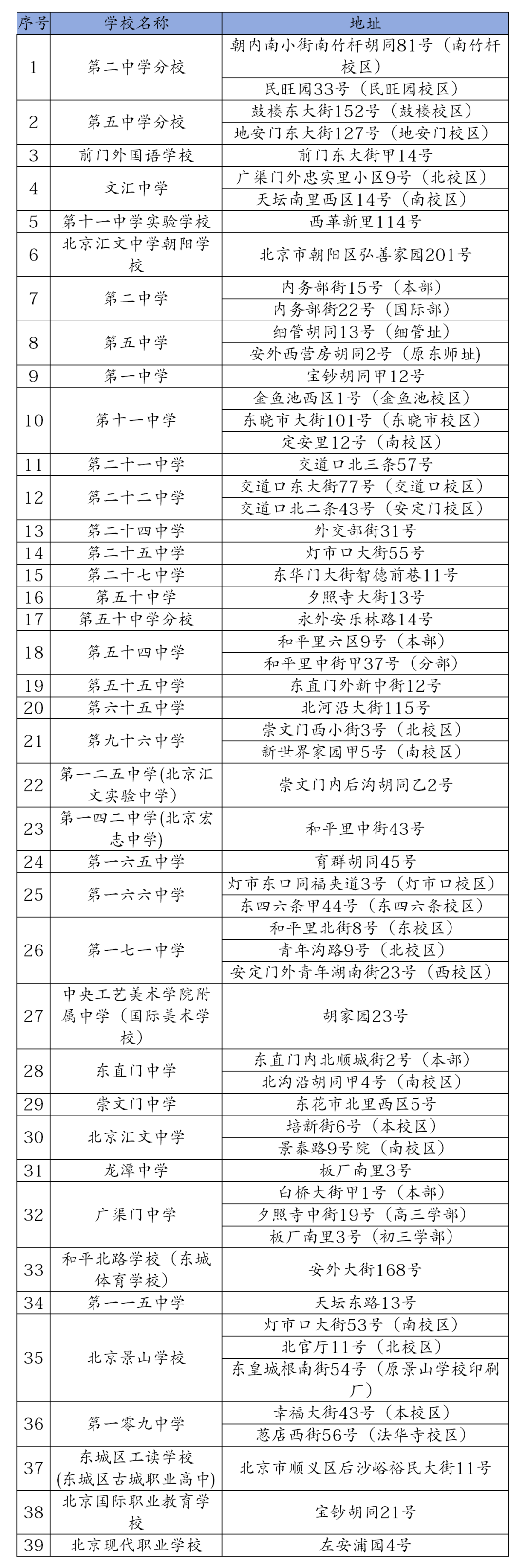 | 序号 | 学校名称 | 地址 |
|---|---|---|
| 1 | 第二中学分校 | 朝内南小街南竹杆胡同81号（南竹杆校区） |
| | | 民旺园33号（民旺园校区） |
| 2 | 第五中学分校 | 鼓楼东大街152号（鼓楼校区） |
| | | 地安门东大街127号（地安门校区） |
| 3 | 前门外国语学校 | 前门东大街甲14号 |
| 4 | 文汇中学 | 广渠门外忠实里小区9号（北校区） |
| | | 天坛南里西区14号（南校区） |
| 5 | 第十一中学实验学校 | 西革新里114号 |
| 6 | 北京汇文中学朝阳学校 | 北京市朝阳区弘善家园201号 |
| 7 | 第二中学 | 内务部街15号（本部） |
| | | 内务部街22号（国际部） |
| 8 | 第五中学 | 细管胡同13号（细管址） |
| | | 安外西营房胡同2号（原东师址） |
| 9 | 第一中学 | 宝钞胡同甲12号 |
| 10 | 第十一中学 | 金鱼池西区1号（金鱼池校区） |
| | | 东晓市大街101号（东晓市校区） |
| | | 定安里12号（南校区） |
| 11 | 第二十一中学 | 交道口北三条57号 |
| 12 | 第二十二中学 | 交道口东大街77号（交道口校区） |
| | | 交道口北二条43号（安定门校区） |
| 13 | 第二十四中学 | 外交部街31号 |
| 14 | 第二十五中学 | 灯市口大街55号 |
| 15 | 第二十七中学 | 东华门大街智德前巷11号 |
| 16 | 第五十中学 | 夕照寺大街13号 |
| 17 | 第五十中学分校 | 永外安乐林路14号 |
| 18 | 第五十四中学 | 和平里六区9号（本部） |
| | | 和平里中街甲37号（分部） |
| 19 | 第五十五中学 | 东直门外新中街12号 |
| 20 | 第六十五中学 | 北河沿大街115号 |
| 21 | 第九十六中学 | 崇文门西小街3号（北校区） |
| | | 新世界家园甲5号（南校区） |
| 22 | 第一二五中学(北京汇文实验中学) | 崇文门内后沟胡同乙2号 |
| 23 | 第一四二中学(北京宏志中学) | 和平里中街43号 |
| 24 | 第一六五中学 | 育群胡同45号 |
| 25 | 第一六六中学 | 灯市东口同福夹道3号（灯市口校区） |
| | | 东四六条甲44号（东四六条校区） |
| 26 | 第一七一中学 | 和平里北街8号（东校区） |
| | | 青年沟路9号（北校区） |
| | | 安定门外青年湖南街23号（西校区） |
| 27 | 中央工艺美术学院附属中学（国际美术学校） | 胡家园23号 |
| 28 | 东直门中学 | 东直门内北顺城街2号（本部） |
| | | 北沟沿胡同甲4号（南校区） |
| 29 | 崇文门中学 | 东花市北里西区5号 |
| 30 | 北京汇文中学 | 培新街6号（本校区） |
| | | 景泰路9号院（南校区） |
| 31 | 龙潭中学 | 板厂南里3号 |
| 32 | 广渠门中学 | 白桥大街甲1号（本部） |
| | | 夕照寺中街19号（高三学部） |
| | | 板厂南里3号（初三学部） |
| 33 | 和平北路学校（东城体育学校） | 安外大街168号 |
| 34 | 第一一五中学 | 天坛东路13号 |
| 35 | 北京景山学校 | 灯市口大街53号（南校区） |
| | | 北官厅11号（北校区） |
| | | 东皇城根南街54号（原景山学校印刷厂） |
| 36 | 第一零九中学 | 幸福大街43号（本校区） |
| | | 葱店西街56号（法华寺校区） |
| 37 | 东城区工读学校(东城区古城职业高中) | 北京市顺义区后沙峪裕民大街11号 |
| 38 | 北京国际职业教育学校 | 宝钞胡同21号 |
| 39 | 北京现代职业学校 | 左安浦园4号 |